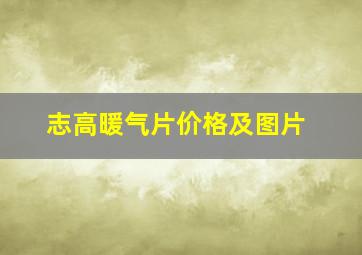 志高暖气片价格及图片